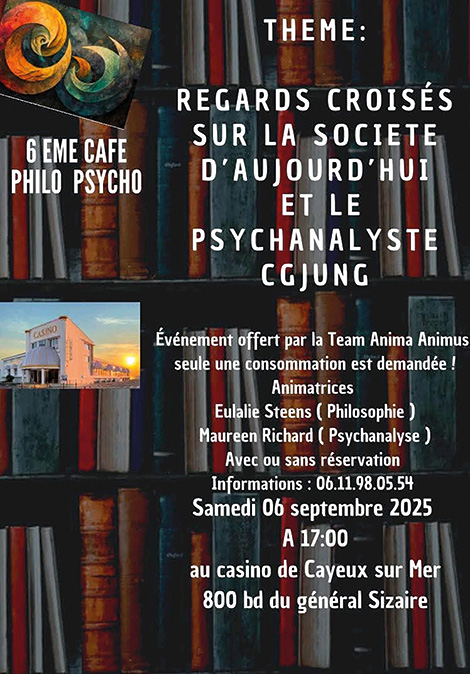 THEME:

REGARDS CROISÉS
SUR LA SOCIETE
D'AUJOURD'HUI
ET LE
PSYCHANALYSTE
CGJUNG

6 EME CAFE
PHILO PSYCHO

CASINO

Événement offert par la Team Anima Animus
seule une consommation est demandée !
Animatrices
Eulalie Steens ( Philosophie )
Maureen Richard ( Psychanalyse )
Avec ou sans réservation
Informations : 06.11.98.05.54
Samedi 06 septembre 2025
A 17:00
au casino de Cayeux sur Mer
800 bd du général Sizaire